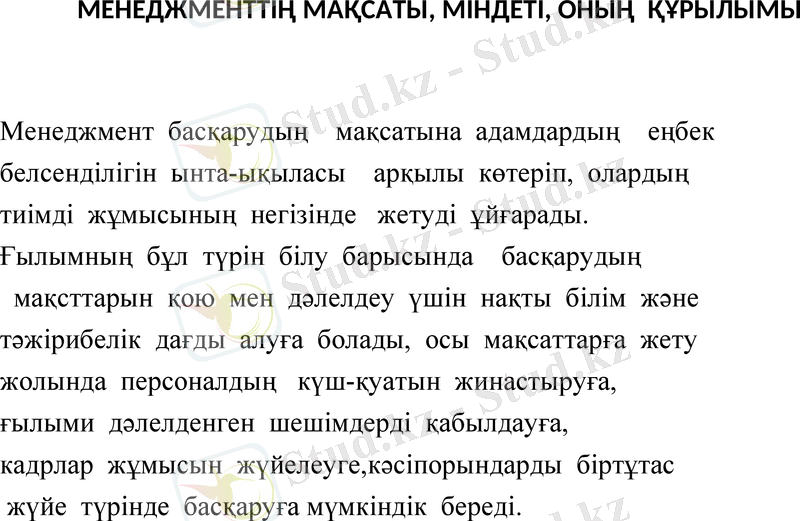 МЕНЕДЖМЕНТТІҢ МАҚСАТЫ, МІНДЕТІ, ОНЫҢ ҚҰРЫЛЫМЫ

Менеджмент басқарудың мақсатына адамдардың еңбек белсенділігін ынта-ықыласы арқылы көтеріп, олардың тиімді жұмысының негізінде жетуді ұйғарады. Ғылымның бұл түрін білу барысында басқарудың мақсттарын қою мен дәлелдеу үшін нақты білім және тәжірибелік дағды алуға болады, осы мақсаттарға жету жолында персоналдың күш-қуатын жинастыруға, ғылыми дәлелденген шешімдерді қабылдауға, кадрлар жұмысын жүйелеуге,кәсіпорындарды біртұтас жүйе түрінде басқаруға мүмкіндік береді.

Stud.kz - Stud.kz